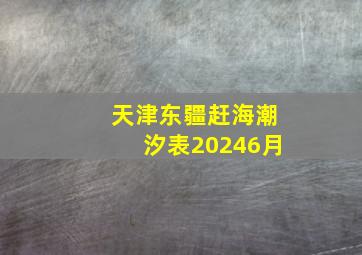 天津东疆赶海潮汐表20246月